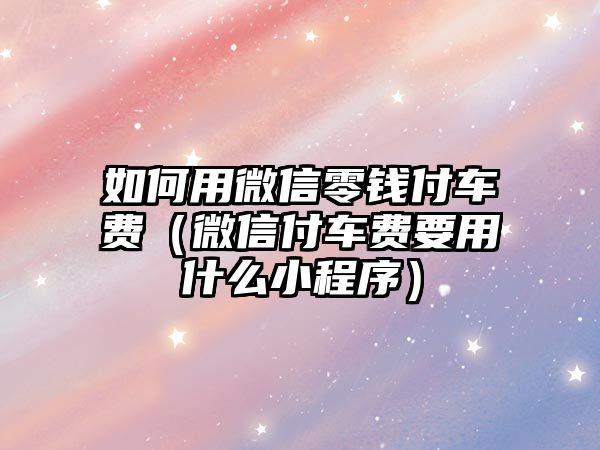 如何用微信零钱付车费（微信付车费要用什么小程序）